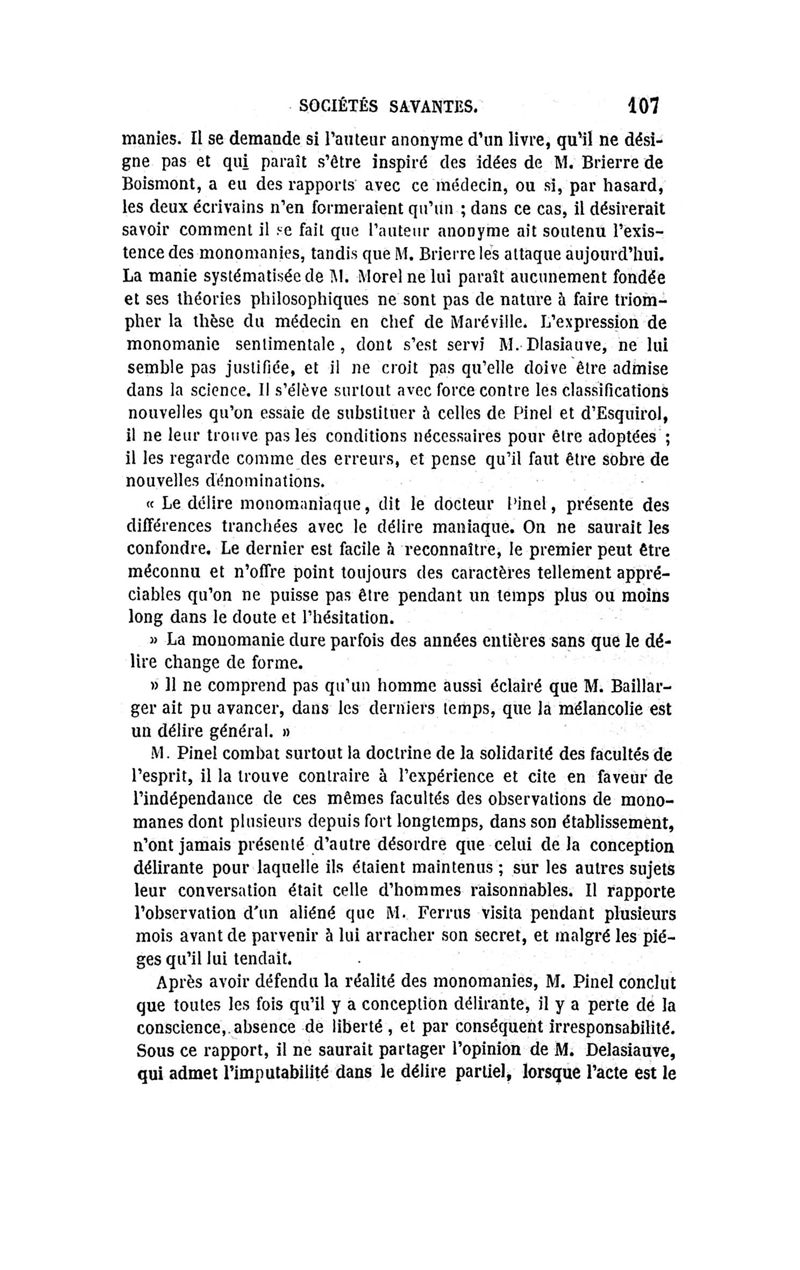 SOCIÉTÉS SAVANTES. 107

manies. Il se demande si l'auteur anonyme d'un livre, qu'il ne désigne pas et qui paraît s'être inspiré des idées de M. Brierre de Boismont, a eu des rapports avec ce médecin, ou si, par hasard, les deux écrivains n'en formeraient qu'un ; dans ce cas, il désirerait savoir comment il se fait que l'auteur anonyme ait soutenu l'existence des monomanies, tandis que M. Brierre les attaque aujourd'hui. La manie systématisée de M. Morel ne lui paraît aucunement fondée et ses théories philosophiques ne sont pas de nature à faire triompher la thèse du médecin en chef de Maréville. L'expression de monomanie sentimentale, dont s'est servi M. Dlasiauve, ne lui semble pas justifiée, et il ne croit pas qu'elle doive être admise dans la science. Il s'élève surtout avec force contre les classifications nouvelles qu'on essaie de substituer à celles de Pinel et d'Esquirol, il ne leur trouve pas les conditions nécessaires pour être adoptées ; il les regarde comme des erreurs, et pense qu'il faut être sobre de nouvelles dénominations.

« Le délire monomaniaque, dit le docteur Pinel, présente des différences tranchées avec le délire maniaque. On ne saurait les confondre. Le dernier est facile à reconnaître, le premier peut être méconnu et n'offre point toujours des caractères tellement appréciables qu'on ne puisse pas être pendant un temps plus ou moins long dans le doute et l'hésitation.

» La monomanie dure parfois des années entières sans que le délire change de forme.

» Il ne comprend pas qu'un homme aussi éclairé que M. Baillarger ait pu avancer, dans les derniers temps, que la mélancolie est un délire général. »

M. Pinel combat surtout la doctrine de la solidarité des facultés de l'esprit, il la trouve contraire à l'expérience et cite en faveur de l'indépendance de ces mêmes facultés des observations de monomanes dont plusieurs depuis fort longtemps, dans son établissement, n'ont jamais présenté d'autre désordre que celui de la conception délirante pour laquelle ils étaient maintenus ; sur les autres sujets leur conversation était celle d'hommes raisonnables. Il rapporte l'observation d'un aliéné que M. Ferrus visita pendant plusieurs mois avant de parvenir à lui arracher son secret, et malgré les piéges qu'il lui tendait.

Après avoir défendu la réalité des monomanies, M. Pinel conclut que toutes les fois qu'il y a conception délirante, il y a perte de la conscience, absence de liberté, et par conséquent irresponsabilité. Sous ce rapport, il ne saurait partager l'opinion de M. Delasiauve, qui admet l'imputabilité dans le délire partiel, lorsque l'acte est le